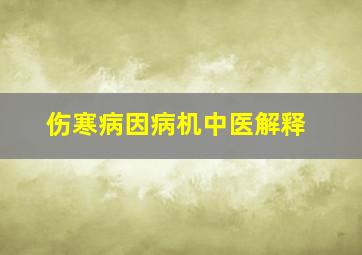 伤寒病因病机中医解释